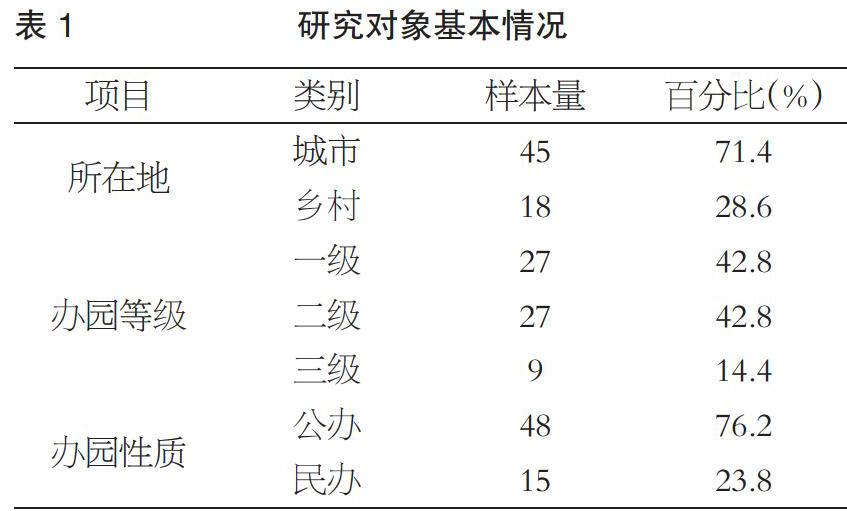 表1 研究对象基本情况

| 项目 | 类别 | 样本量 | 百分比(%) |
|---|---|---|---|
| 所在地 | 城市 | 45 | 71.4 |
|  | 乡村 | 18 | 28.6 |
| 办园等级 | 一级 | 27 | 42.8 |
|  | 二级 | 27 | 42.8 |
|  | 三级 | 9 | 14.4 |
| 办园性质 | 公办 | 48 | 76.2 |
|  | 民办 | 15 | 23.8 |